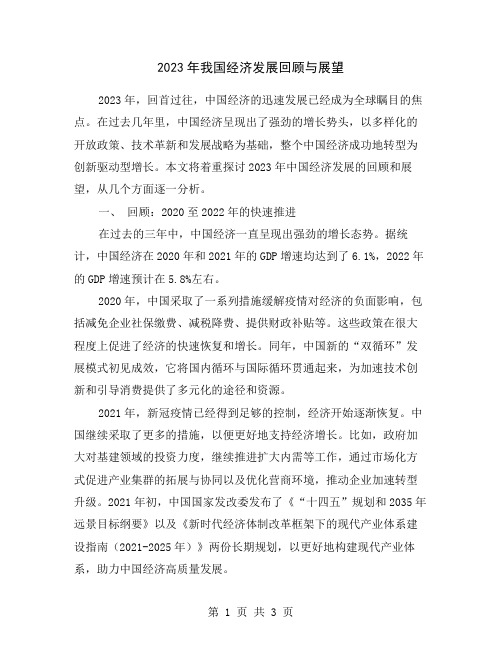 2023年我国经济发展回顾与展望

2023年，回首过往，中国经济的迅速发展已经成为全球瞩目的焦点。在过去几年里，中国经济呈现出了强劲的增长势头，以多样化的开放政策、技术革新和发展战略为基础，整个中国经济成功地转型为创新驱动型增长。本文将着重探讨2023年中国经济发展的回顾和展望，从几个方面逐一分析。

一、 回顾：2020至2022年的快速推进

在过去的三年中，中国经济一直呈现出强劲的增长态势。据统计，中国经济在2020年和2021年的GDP增速均达到了6.1%，2022年的GDP增速预计在5.8%左右。

2020年，中国采取了一系列措施缓解疫情对经济的负面影响，包括减免企业社保缴费、减税降费、提供财政补贴等。这些政策在很大程度上促进了经济的快速恢复和增长。同年，中国新的“双循环”发展模式初见成效，它将国内循环与国际循环贯通起来，为加速技术创新和引导消费提供了多元化的途径和资源。

2021年，新冠疫情已经得到足够的控制，经济开始逐渐恢复。中国继续采取了更多的措施，以便更好地支持经济增长。比如，政府加大对基建领域的投资力度，继续推进扩大内需等工作，通过市场化方式促进产业集群的拓展与协同以及优化营商环境，推动企业加速转型升级。2021年初，中国国家发改委发布了《“十四五”规划和2035年远景目标纲要》以及《新时代经济体制改革框架下的现代产业体系建设指南（2021-2025年）》两份长期规划，以更好地构建现代产业体系，助力中国经济高质量发展。

第 1 页 共 3 页